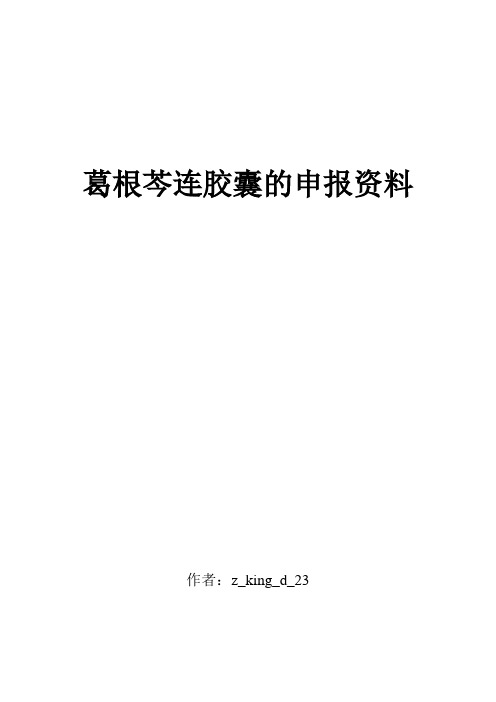 葛根芩连胶囊的申报资料

作者：z_king_d_23